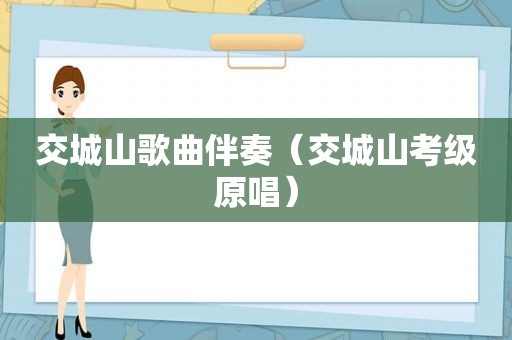 交城山歌曲伴奏（交城山考级原唱）